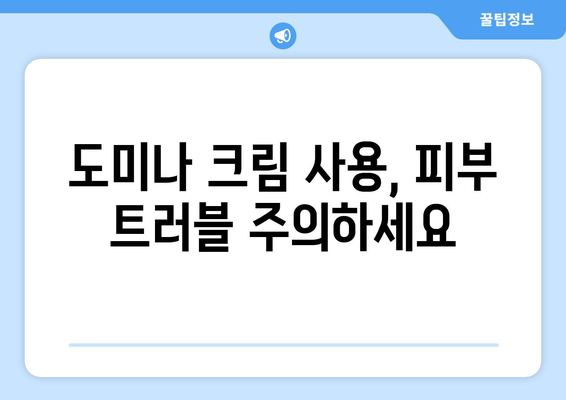 꿀팁정보

도미나 크림 사용, 피부 트러블 주의하세요